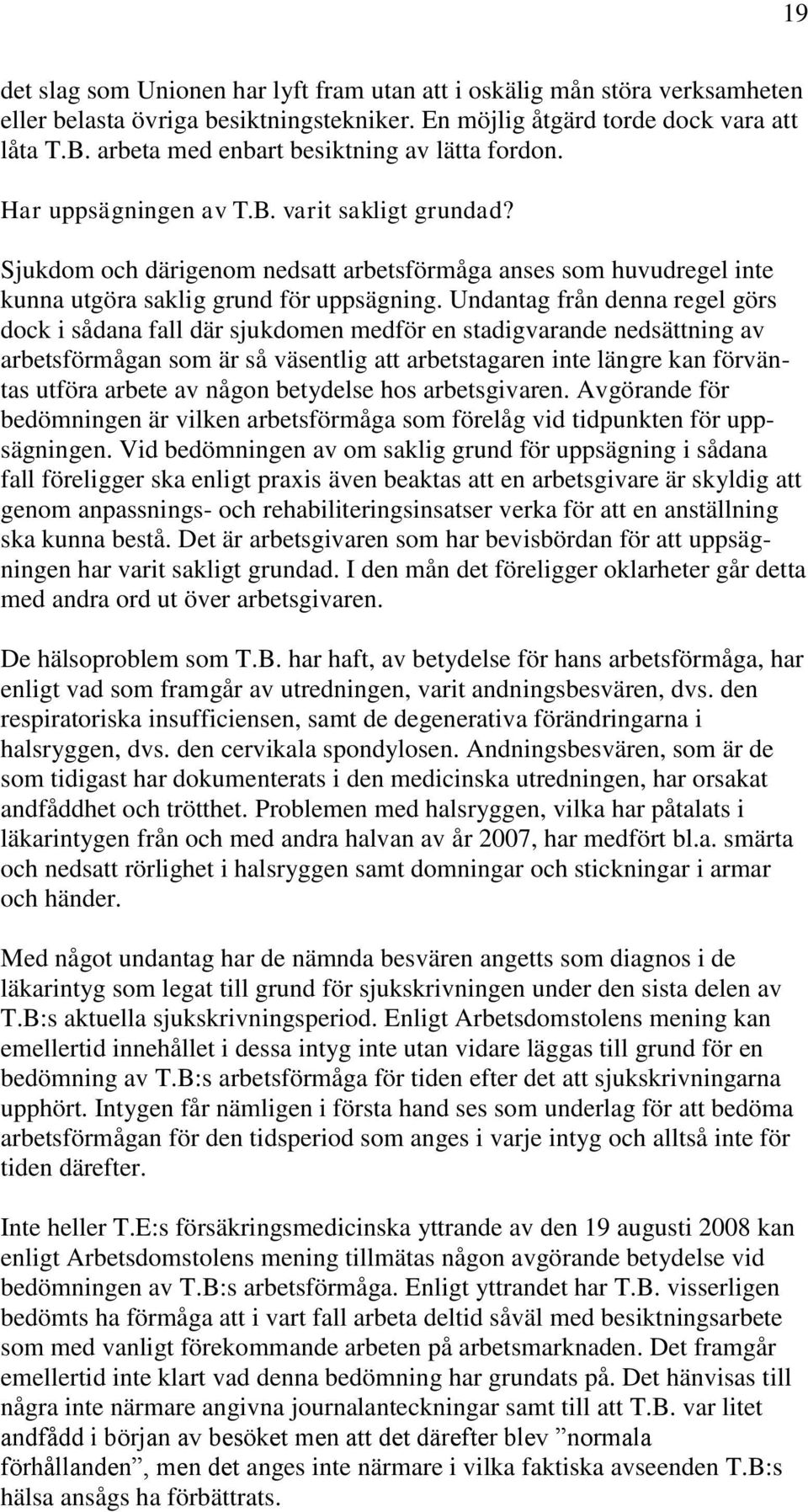 19

det slag som Unionen har lyft fram utan att i oskälig mån störa verksamheten eller belasta övriga besiktningstekniker. En möjlig åtgärd torde dock vara att låta T.B. arbeta med enbart besiktning av lätta fordon.

Har uppsägningen av T.B. varit sakligt grundad?

Sjukdom och därigenom nedsatt arbetsförmåga anses som huvudregel inte kunna utgöra saklig grund för uppsägning. Undantag från denna regel görs dock i sådana fall där sjukdomen medför en stadigvarande nedsättning av arbetsförmågan som är så väsentlig att arbetstagaren inte längre kan förväntas utföra arbete av någon betydelse hos arbetsgivaren. Avgörande för bedömningen är vilken arbetsförmåga som förelåg vid tidpunkten för uppsägningen. Vid bedömningen av om saklig grund för uppsägning i sådana fall föreligger ska enligt praxis även beaktas att en arbetsgivare är skyldig att genom anpassnings- och rehabiliteringsinsatser verka för att en anställning ska kunna bestå. Det är arbetsgivaren som har bevisbördan för att uppsägningen har varit sakligt grundad. I den mån det föreligger oklarheter går detta med andra ord ut över arbetsgivaren.

De hälsoproblem som T.B. har haft, av betydelse för hans arbetsförmåga, har enligt vad som framgår av utredningen, varit andningsbesvären, dvs. den respiratoriska insufficiensen, samt de degenerativa förändringarna i halsryggen, dvs. den cervikala spondylosen. Andningsbesvären, som är de som tidigast har dokumenterats i den medicinska utredningen, har orsakat andfåddhet och trötthet. Problemen med halsryggen, vilka har påtalats i läkarintygen från och med andra halvan av år 2007, har medfört bl.a. smärta och nedsatt rörlighet i halsryggen samt domningar och stickningar i armar och händer.

Med något undantag har de nämnda besvären angetts som diagnos i de läkarintyg som legat till grund för sjukskrivningen under den sista delen av T.B:s aktuella sjukskrivningsperiod. Enligt Arbetsdomstolens mening kan emellertid innehållet i dessa intyg inte utan vidare läggas till grund för en bedömning av T.B:s arbetsförmåga för tiden efter det att sjukskrivningarna upphört. Intygen får nämligen i första hand ses som underlag för att bedöma arbetsförmågan för den tidsperiod som anges i varje intyg och alltså inte för tiden därefter.

Inte heller T.E:s försäkringsmedicinska yttrande av den 19 augusti 2008 kan enligt Arbetsdomstolens mening tillmätas någon avgörande betydelse vid bedömningen av T.B:s arbetsförmåga. Enligt yttrandet har T.B. visserligen bedömts ha förmåga att i vart fall arbeta deltid såväl med besiktningsarbete som med vanligt förekommande arbeten på arbetsmarknaden. Det framgår emellertid inte klart vad denna bedömning har grundats på. Det hänvisas till några inte närmare angivna journalanteckningar samt till att T.B. var litet andfådd i början av besöket men att det därefter blev ”normala förhållanden”, men det anges inte närmare i vilka faktiska avseenden T.B:s hälsa ansågs ha förbättrats.